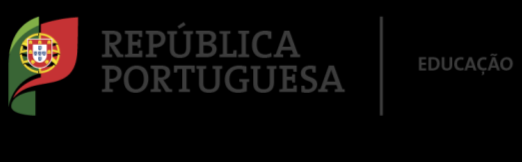 REPÚBLICA PORTUGUESA

EDUCAÇÃO